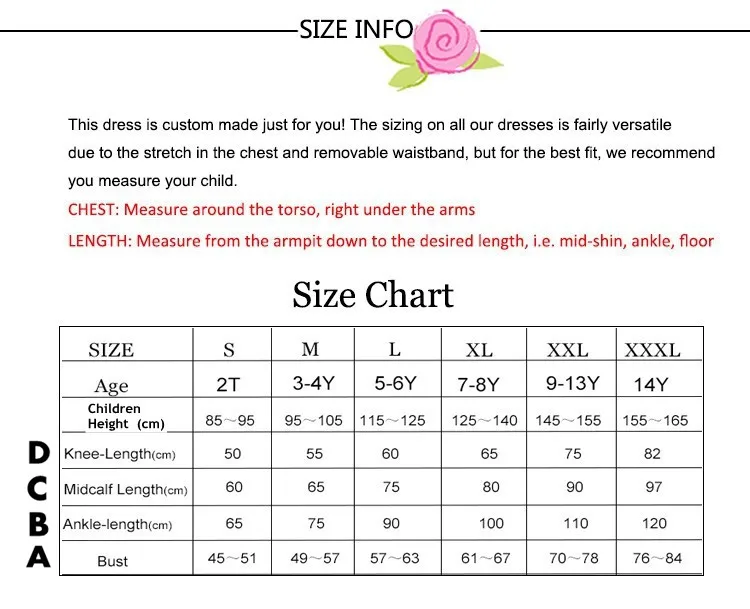 SIZE INFO

This dress is custom made just for you! The sizing on all our dresses is fairly versatile due to the stretch in the chest and removable waistband, but for the best fit, we recommend you measure your child.

CHEST: Measure around the torso, right under the arms

LENGTH: Measure from the armpit down to the desired length, i.e. mid-shin, ankle, floor

Size Chart

| | SIZE | S | M | L | XL | XXL | XXXL |
|---|---|---|---|---|---|---|---|
| | Age | 2T | 3-4Y | 5-6Y | 7-8Y | 9-13Y | 14Y |
| | Children Height (cm) | 85～95 | 95～105 | 115～125 | 125～140 | 145～155 | 155～165 |
| D | Knee-Length(cm) | 50 | 55 | 60 | 65 | 75 | 82 |
| C | Midcalf Length(cm) | 60 | 65 | 75 | 80 | 90 | 97 |
| B | Ankle-length(cm) | 65 | 75 | 90 | 100 | 110 | 120 |
| A | Bust | 45～51 | 49～57 | 57～63 | 61～67 | 70～78 | 76～84 |